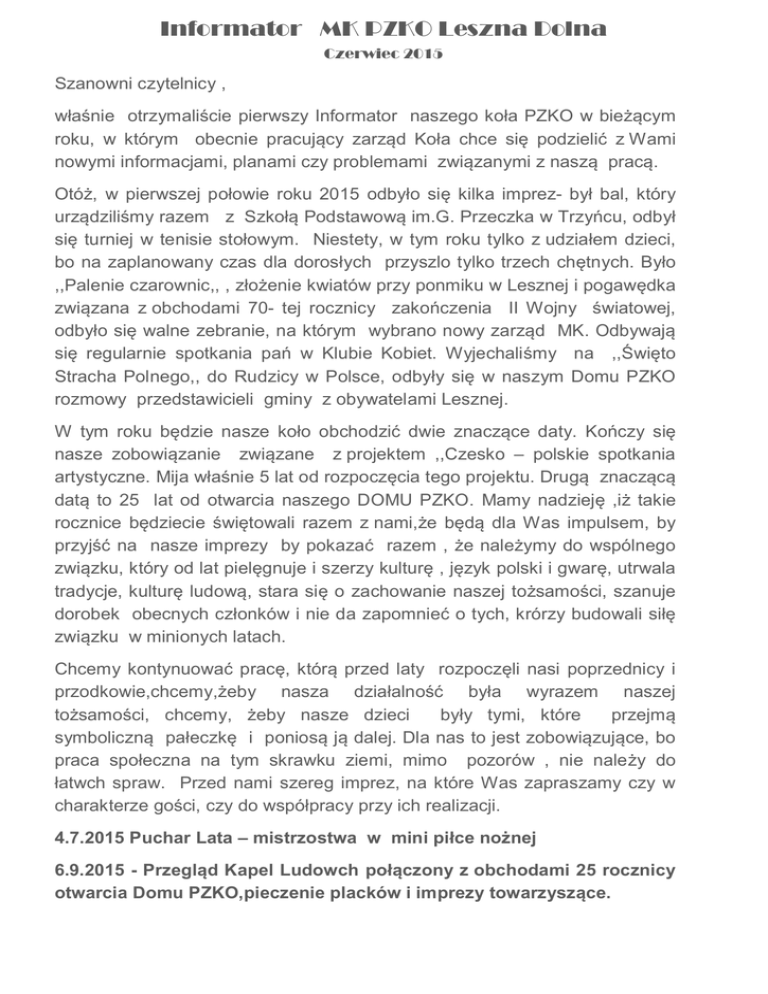 Informator MK PZKO Leszna Dolna
Czerwiec 2015

Szanowni czytelnicy ,

właśnie otrzymaliście pierwszy Informator naszego koła PZKO w bieżącym roku, w którym obecnie pracujący zarząd Koła chce się podzielić z Wami nowymi informacjami, planami czy problemami związanymi z naszą pracą.

Otóż, w pierwszej połowie roku 2015 odbyło się kilka imprez- był bal, który urządziliśmy razem z Szkołą Podstawową im.G. Przeczka w Trzyńcu, odbył się turniej w tenisie stołowym. Niestety, w tym roku tylko z udziałem dzieci, bo na zaplanowany czas dla dorosłych przyszlo tylko trzech chętnych. Było ,,Palenie czarownic,, , złożenie kwiatów przy ponmiku w Lesznej i pogawędka związana z obchodami 70- tej rocznicy zakończenia II Wojny światowej, odbyło się walne zebranie, na którym wybrano nowy zarząd MK. Odbywają się regularnie spotkania pań w Klubie Kobiet. Wyjechaliśmy na ,,Święto Stracha Polnego,, do Rudzicy w Polsce, odbyły się w naszym Domu PZKO rozmowy przedstawicieli gminy z obywatelami Lesznej.

W tym roku będzie nasze koło obchodzić dwie znaczące daty. Kończy się nasze zobowiązanie związane z projektem ,,Czesko – polskie spotkania artystyczne. Mija właśnie 5 lat od rozpoczęcia tego projektu. Drugą znaczącą datą to 25 lat od otwarcia naszego DOMU PZKO. Mamy nadzieję ,iż takie rocznice będziecie świętowali razem z nami,że będą dla Was impulsem, by przyjść na nasze imprezy by pokazać razem , że należymy do wspólnego związku, który od lat pielęgnuje i szerzy kulturę , język polski i gwarę, utrwala tradycje, kulturę ludową, stara się o zachowanie naszej tożsamości, szanuje dorobek obecnych członków i nie da zapomnieć o tych, krórzy budowali siłę związku w minionych latach.

Chcemy kontynuować pracę, którą przed laty rozpoczęli nasi poprzednicy i przodkowie,chcemy,żeby nasza działalność była wyrazem naszej tożsamości, chcemy, żeby nasze dzieci były tymi, które przejmą symboliczną pałeczkę i poniosą ją dalej. Dla nas to jest zobowiązujące, bo praca społeczna na tym skrawku ziemi, mimo pozorów , nie należy do łatwch spraw. Przed nami szereg imprez, na które Was zapraszamy czy w charakterze gości, czy do współpracy przy ich realizacji.

4.7.2015 Puchar Lata – mistrzostwa w mini piłce nożnej

6.9.2015 - Przegląd Kapel Ludowch połączony z obchodami 25 rocznicy otwarcia Domu PZKO,pieczenie placków i imprezy towarzyszące.